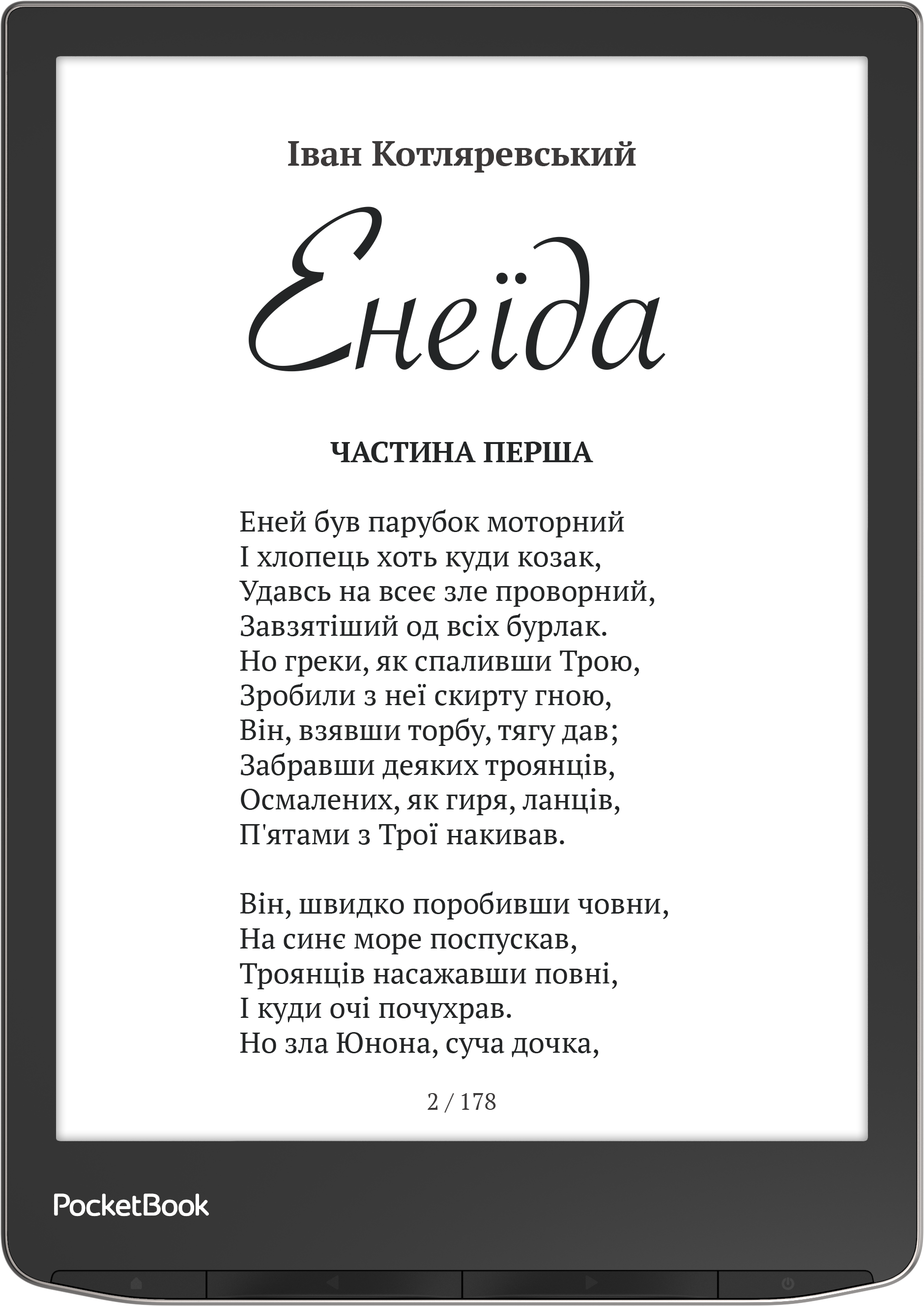 Іван Котляревський

Енеїда

ЧАСТИНА ПЕРША

Еней був парубок моторний
І хлопець хоть куди козак,
Удавсь на всеє зле проворний,
Завзятіший од всіх бурлак.
Но греки, як спаливши Трою,
Зробили з неї скирту гною,
Він, взявши торбу, тягу дав;
Забравши деяких троянців,
Осмалених, як гиря, ланців,
П'ятами з Трої накивав.

Він, швидко поробивши човни,
На синє море поспускав,
Троянців насажавши повні,
І куди очі почухрав.
Но зла Юнона, суча дочка,

2 / 178

PocketBook